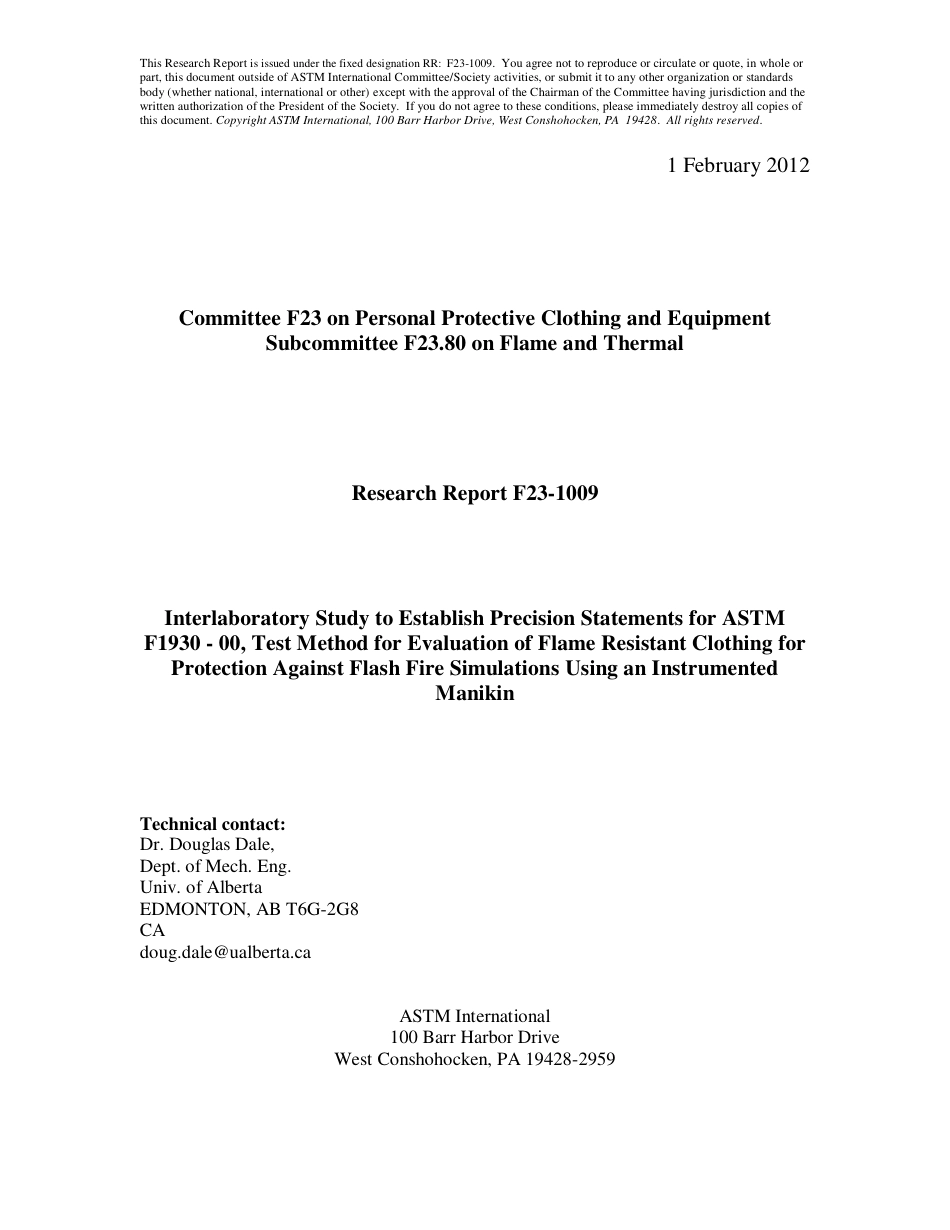 This Research Report is issued under the fixed designation RR: F23-1009. You agree not to reproduce or circulate or quote, in whole or part, this document outside of ASTM International Committee/Society activities, or submit it to any other organization or standards body (whether national, international or other) except with the approval of the Chairman of the Committee having jurisdiction and the written authorization of the President of the Society. If you do not agree to these conditions, please immediately destroy all copies of this document. Copyright ASTM International, 100 Barr Harbor Drive, West Conshohocken, PA 19428. All rights reserved.

1 February 2012

Committee F23 on Personal Protective Clothing and Equipment
Subcommittee F23.80 on Flame and Thermal

Research Report F23-1009

Interlaboratory Study to Establish Precision Statements for ASTM F1930 - 00, Test Method for Evaluation of Flame Resistant Clothing for Protection Against Flash Fire Simulations Using an Instrumented Manikin

Technical contact:
Dr. Douglas Dale,
Dept. of Mech. Eng.
Univ. of Alberta
EDMONTON, AB T6G-2G8
CA
doug.dale@ualberta.ca

ASTM International
100 Barr Harbor Drive
West Conshohocken, PA 19428-2959